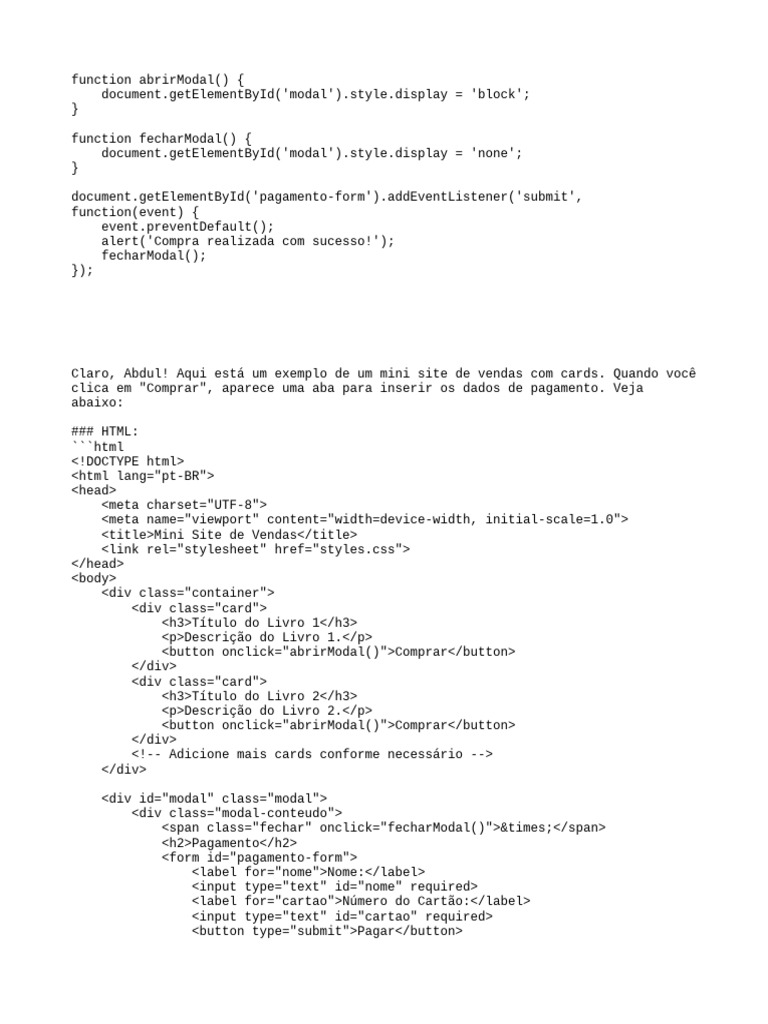 function abrirModal() {
    document.getElementById('modal').style.display = 'block';
}

function fecharModal() {
    document.getElementById('modal').style.display = 'none';
}

document.getElementById('pagamento-form').addEventListener('submit', function(event) {
    event.preventDefault();
    alert('Compra realizada com sucesso!');
    fecharModal();
});

Claro, Abdul! Aqui está um exemplo de um mini site de vendas com cards. Quando você clica em "Comprar", aparece uma aba para inserir os dados de pagamento. Veja abaixo:

### HTML:
```html
<!DOCTYPE html>
<html lang="pt-BR">
<head>
    <meta charset="UTF-8">
    <meta name="viewport" content="width=device-width, initial-scale=1.0">
    <title>Mini Site de Vendas</title>
    <link rel="stylesheet" href="styles.css">
</head>
<body>
    <div class="container">
        <div class="card">
            <h3>Título do Livro 1</h3>
            <p>Descrição do Livro 1.</p>
            <button onclick="abrirModal()">Comprar</button>
        </div>
        <div class="card">
            <h3>Título do Livro 2</h3>
            <p>Descrição do Livro 2.</p>
            <button onclick="abrirModal()">Comprar</button>
        </div>
        <!-- Adicione mais cards conforme necessário -->
    </div>

    <div id="modal" class="modal">
        <div class="modal-conteudo">
            <span class="fechar" onclick="fecharModal()">&times;</span>
            <h2>Pagamento</h2>
            <form id="pagamento-form">
                <label for="nome">Nome:</label>
                <input type="text" id="nome" required>
                <label for="cartao">Número do Cartão:</label>
                <input type="text" id="cartao" required>
                <button type="submit">Pagar</button>